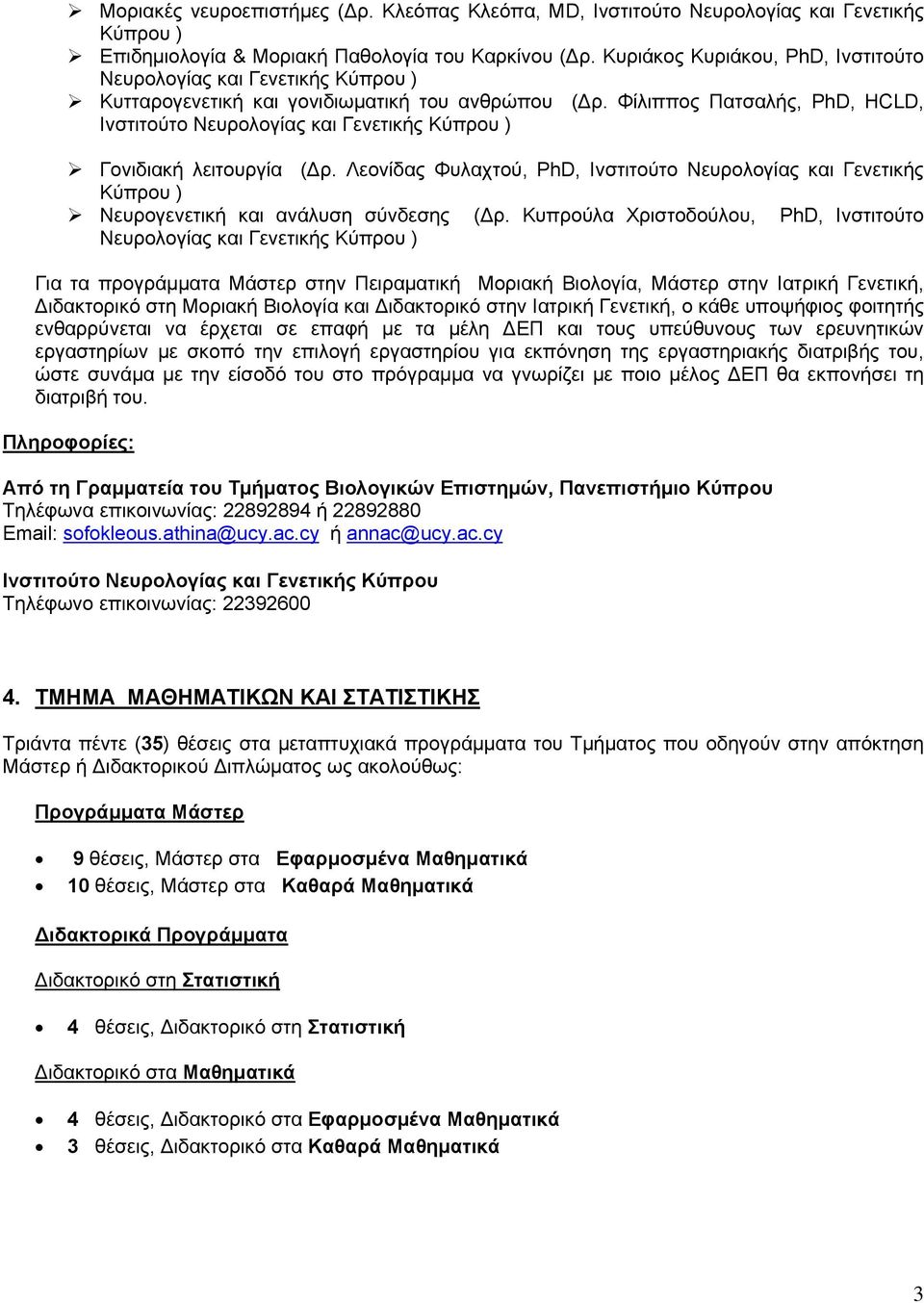 ➢ Μοριακές νευροεπιστήμες (Δρ. Κλεόπας Κλεόπα, MD, Ινστιτούτο Νευρολογίας και Γενετικής Κύπρου )
➢ Επιδημιολογία & Μοριακή Παθολογία του Καρκίνου (Δρ. Κυριάκος Κυριάκου, PhD, Ινστιτούτο Νευρολογίας και Γενετικής Κύπρου )
➢ Κυτταρογενετική και γονιδιωματική του ανθρώπου (Δρ. Φίλιππος Πατσαλής, PhD, HCLD, Ινστιτούτο Νευρολογίας και Γενετικής Κύπρου )
➢ Γονιδιακή λειτουργία (Δρ. Λεονίδας Φυλαχτού, PhD, Ινστιτούτο Νευρολογίας και Γενετικής Κύπρου )
➢ Νευρογενετική και ανάλυση σύνδεσης (Δρ. Κυπρούλα Χριστοδούλου, PhD, Ινστιτούτο Νευρολογίας και Γενετικής Κύπρου )

Για τα προγράμματα Μάστερ στην Πειραματική Μοριακή Βιολογία, Μάστερ στην Ιατρική Γενετική, Διδακτορικό στη Μοριακή Βιολογία και Διδακτορικό στην Ιατρική Γενετική, ο κάθε υποψήφιος φοιτητής ενθαρρύνεται να έρχεται σε επαφή με τα μέλη ΔΕΠ και τους υπεύθυνους των ερευνητικών εργαστηρίων με σκοπό την επιλογή εργαστηρίου για εκπόνηση της εργαστηριακής διατριβής του, ώστε συνάμα με την είσοδό του στο πρόγραμμα να γνωρίζει με ποιο μέλος ΔΕΠ θα εκπονήσει τη διατριβή του.

Πληροφορίες:

Από τη Γραμματεία του Τμήματος Βιολογικών Επιστημών, Πανεπιστήμιο Κύπρου
Τηλέφωνα επικοινωνίας: 22892894 ή 22892880
Email: sofokleous.athina@ucy.ac.cy ή annac@ucy.ac.cy

Ινστιτούτο Νευρολογίας και Γενετικής Κύπρου
Τηλέφωνο επικοινωνίας: 22392600

4. ΤΜΗΜΑ ΜΑΘΗΜΑΤΙΚΩΝ ΚΑΙ ΣΤΑΤΙΣΤΙΚΗΣ

Τριάντα πέντε (35) θέσεις στα μεταπτυχιακά προγράμματα του Τμήματος που οδηγούν στην απόκτηση Μάστερ ή Διδακτορικού Διπλώματος ως ακολούθως:

Προγράμματα Μάστερ

• 9 θέσεις, Μάστερ στα Εφαρμοσμένα Μαθηματικά
• 10 θέσεις, Μάστερ στα Καθαρά Μαθηματικά

Διδακτορικά Προγράμματα

Διδακτορικό στη Στατιστική

• 4 θέσεις, Διδακτορικό στη Στατιστική

Διδακτορικό στα Μαθηματικά

• 4 θέσεις, Διδακτορικό στα Εφαρμοσμένα Μαθηματικά
• 3 θέσεις, Διδακτορικό στα Καθαρά Μαθηματικά

3